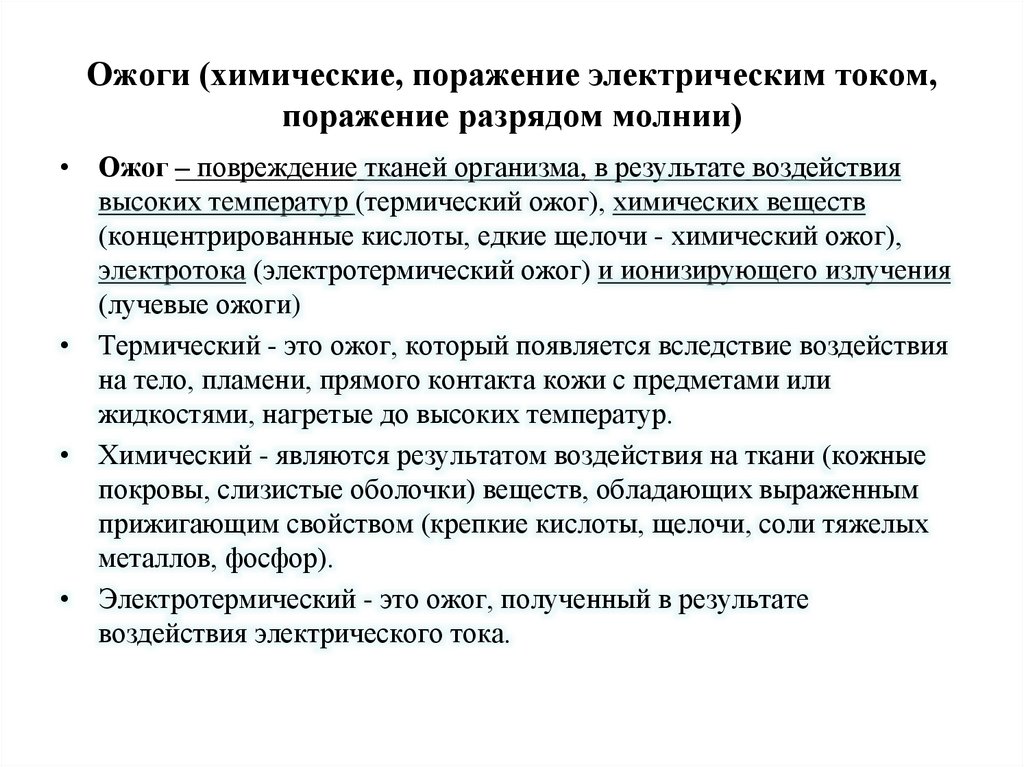 Ожоги (химические, поражение электрическим током, поражение разрядом молнии)

• Ожог – повреждение тканей организма, в результате воздействия высоких температур (термический ожог), химических веществ (концентрированные кислоты, едкие щелочи - химический ожог), электротока (электротермический ожог) и ионизирующего излучения (лучевые ожоги)

• Термический - это ожог, который появляется вследствие воздействия на тело, пламени, прямого контакта кожи с предметами или жидкостями, нагретые до высоких температур.

• Химический - являются результатом воздействия на ткани (кожные покровы, слизистые оболочки) веществ, обладающих выраженным прижигающим свойством (крепкие кислоты, щелочи, соли тяжелых металлов, фосфор).

• Электротермический - это ожог, полученный в результате воздействия электрического тока.